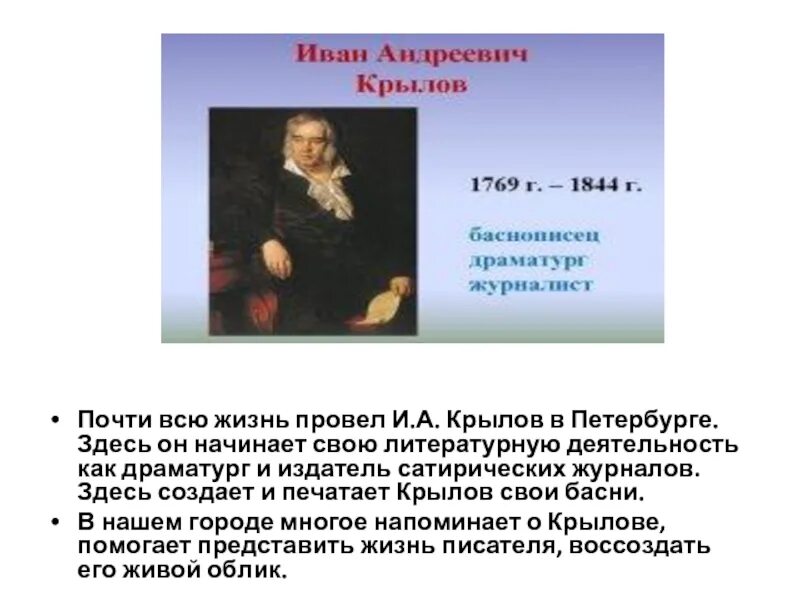 Иван Андреевич
Крылов

1769 г. – 1844 г.

баснописец
драматург
журналист

• Почти всю жизнь провел И.А. Крылов в Петербурге. Здесь он начинает свою литературную деятельность как драматург и издатель сатирических журналов. Здесь создает и печатает Крылов свои басни.

• В нашем городе многое напоминает о Крылове, помогает представить жизнь писателя, воссоздать его живой облик.